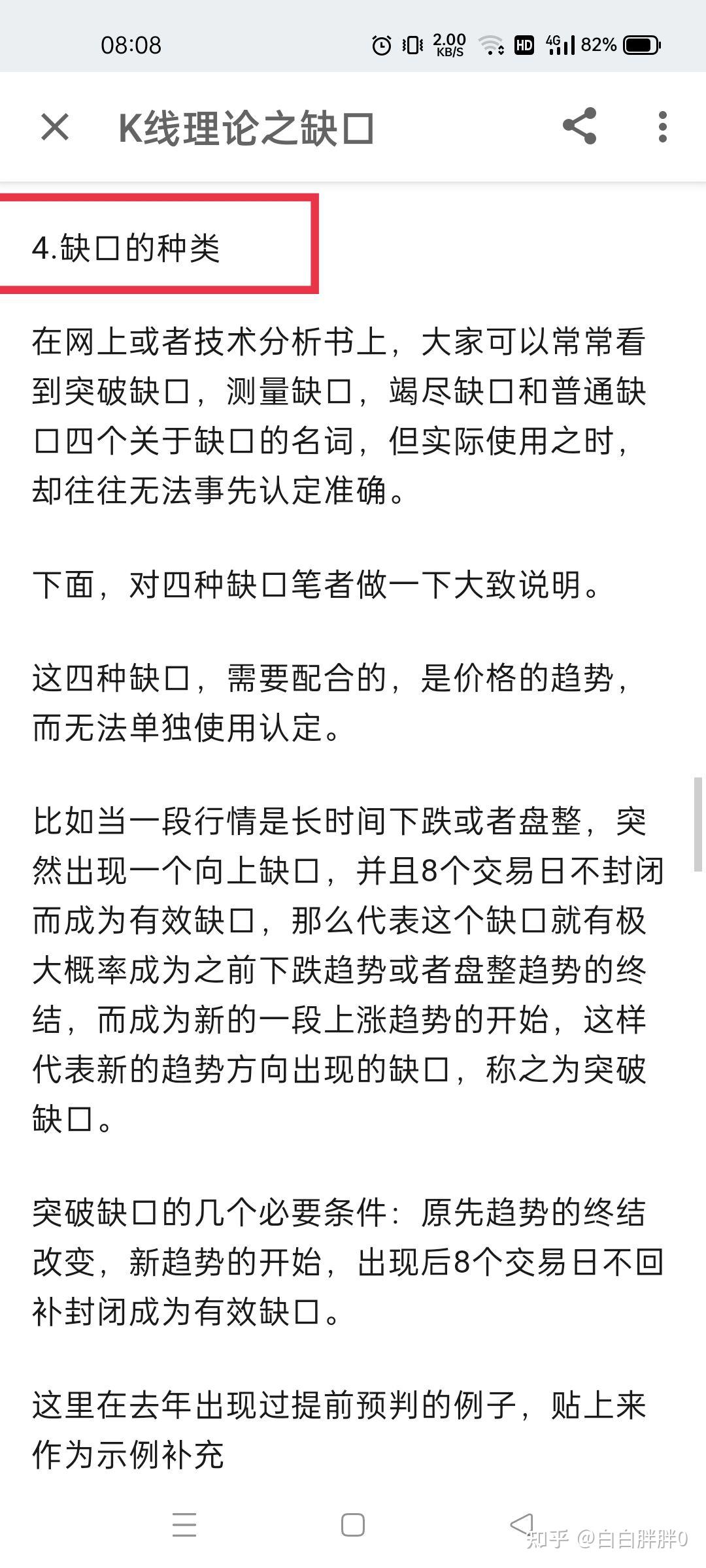 08:08 2.00 KB/S HD 4G 82%

K线理论之缺口

4.缺口的种类

在网上或者技术分析书上，大家可以常常看到突破缺口，测量缺口，竭尽缺口和普通缺口四个关于缺口的名词，但实际使用之时，却往往无法事先认定准确。

下面，对四种缺口笔者做一下大致说明。

这四种缺口，需要配合的，是价格的趋势，而无法单独使用认定。

比如当一段行情是长时间下跌或者盘整，突然出现一个向上缺口，并且8个交易日不封闭而成为有效缺口，那么代表这个缺口就有极大概率成为之前下跌趋势或者盘整趋势的终结，而成为新的一段上涨趋势的开始，这样代表新的趋势方向出现的缺口，称之为突破缺口。

突破缺口的几个必要条件：原先趋势的终结改变，新趋势的开始，出现后8个交易日不回补封闭成为有效缺口。

这里在去年出现过提前预判的例子，贴上来作为示例补充

知乎 @白白胖胖0